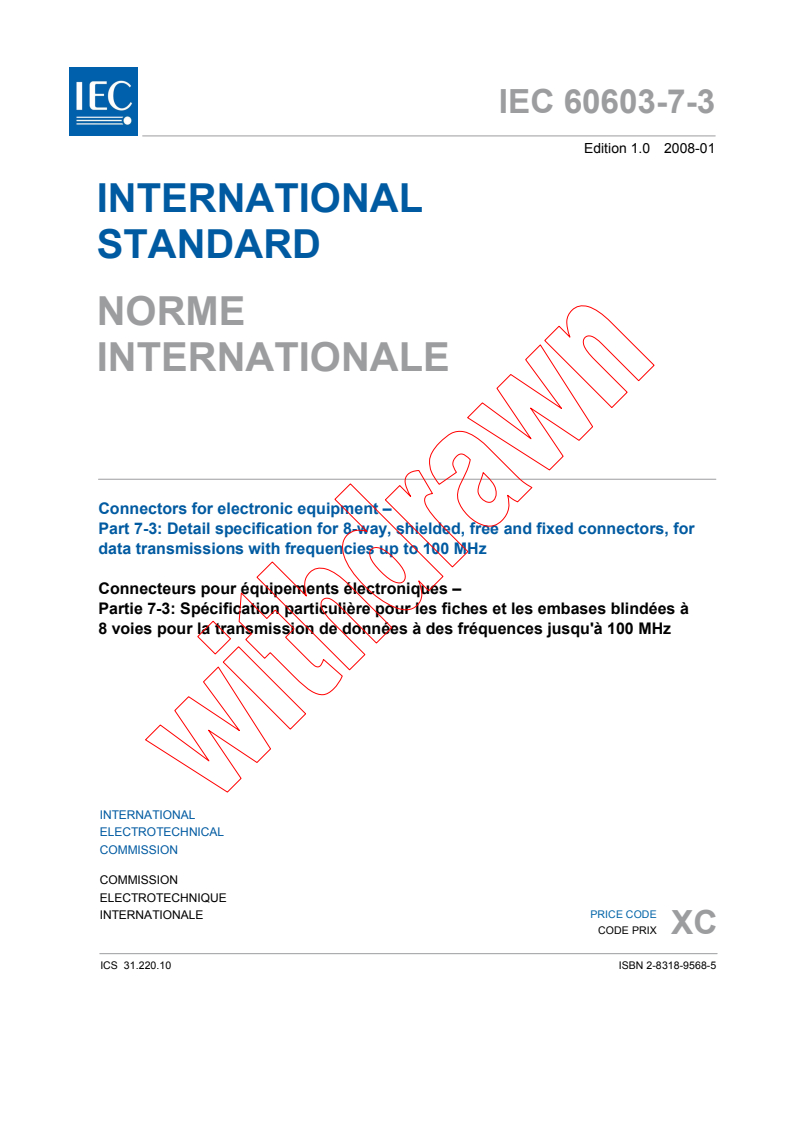 IEC

IEC 60603-7-3

Edition 1.0 2008-01

INTERNATIONAL STANDARD

NORME INTERNATIONALE

withdrawn

Connectors for electronic equipment –
Part 7-3: Detail specification for 8-way, shielded, free and fixed connectors, for data transmissions with frequencies up to 100 MHz

Connecteurs pour équipements électroniques –
Partie 7-3: Spécification particulière pour les fiches et les embases blindées à 8 voies pour la transmission de données à des fréquences jusqu'à 100 MHz

INTERNATIONAL
ELECTROTECHNICAL
COMMISSION

COMMISSION
ELECTROTECHNIQUE
INTERNATIONALE

PRICE CODE
CODE PRIX
XC

ICS 31.220.10

ISBN 2-8318-9568-5